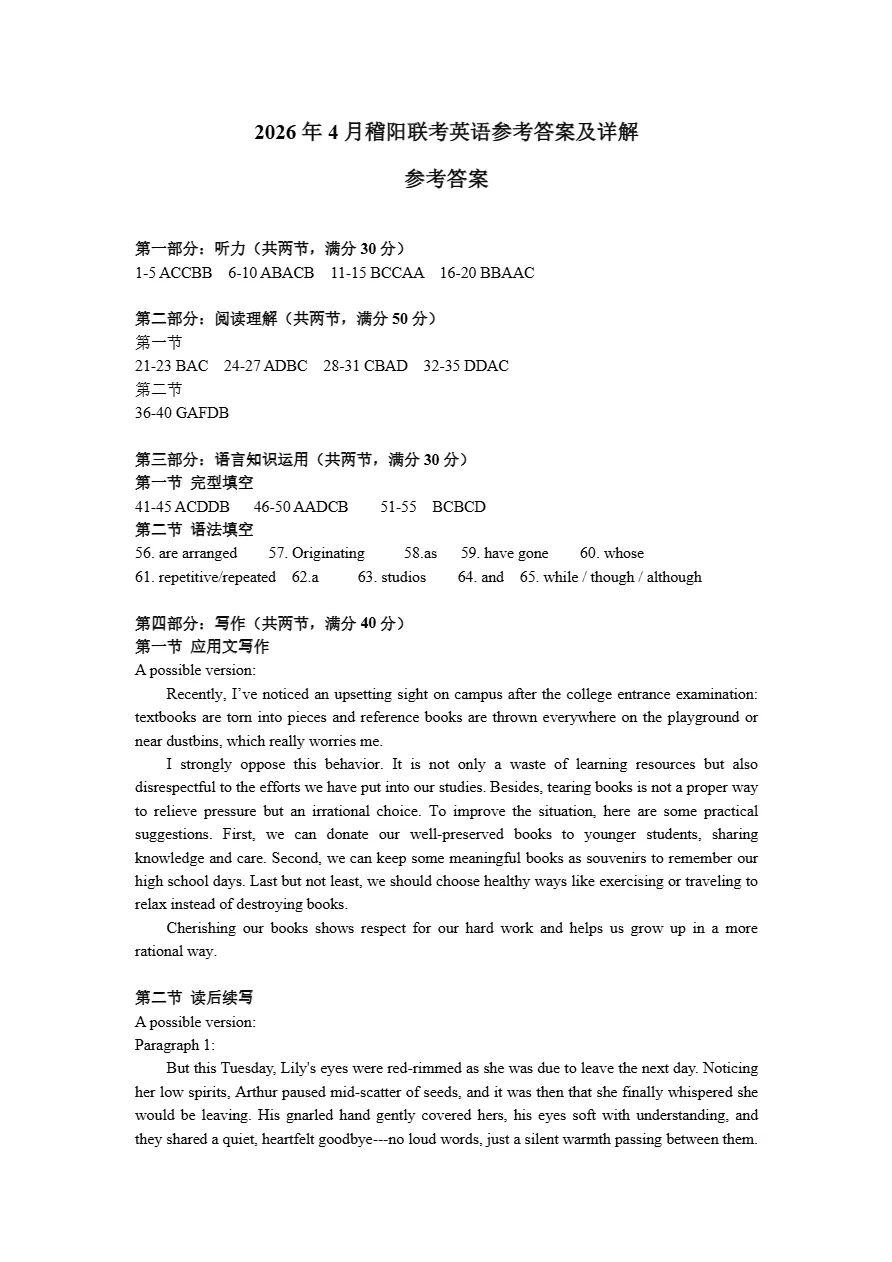 2026 年 4 月稽阳联考英语参考答案及详解

参考答案

第一部分：听力（共两节，满分 30 分）
1-5 ACCBB　6-10 ABACB　11-15 BCCAA　16-20 BBAAC

第二部分：阅读理解（共两节，满分 50 分）
第一节
21-23 BAC　24-27 ADBC　28-31 CBAD　32-35 DDAC
第二节
36-40 GAFDB

第三部分：语言知识运用（共两节，满分 30 分）
第一节 完型填空
41-45 ACDDB　46-50 AADCB　51-55　BCBCD
第二节 语法填空
56. are arranged　57. Originating　58.as　59. have gone　60. whose
61. repetitive/repeated　62.a　63. studios　64. and　65. while / though / although

第四部分：写作（共两节，满分 40 分）
第一节 应用文写作
A possible version:

Recently, I've noticed an upsetting sight on campus after the college entrance examination: textbooks are torn into pieces and reference books are thrown everywhere on the playground or near dustbins, which really worries me.

I strongly oppose this behavior. It is not only a waste of learning resources but also disrespectful to the efforts we have put into our studies. Besides, tearing books is not a proper way to relieve pressure but an irrational choice. To improve the situation, here are some practical suggestions. First, we can donate our well-preserved books to younger students, sharing knowledge and care. Second, we can keep some meaningful books as souvenirs to remember our high school days. Last but not least, we should choose healthy ways like exercising or traveling to relax instead of destroying books.

Cherishing our books shows respect for our hard work and helps us grow up in a more rational way.

第二节 读后续写
A possible version:
Paragraph 1:

But this Tuesday, Lily's eyes were red-rimmed as she was due to leave the next day. Noticing her low spirits, Arthur paused mid-scatter of seeds, and it was then that she finally whispered she would be leaving. His gnarled hand gently covered hers, his eyes soft with understanding, and they shared a quiet, heartfelt goodbye---no loud words, just a silent warmth passing between them.